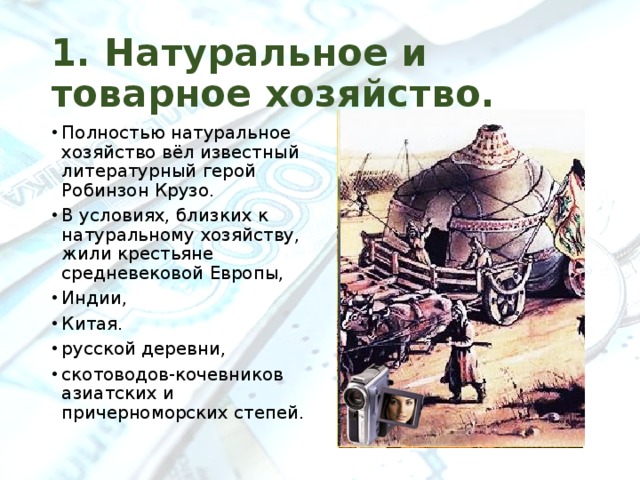 1. Натуральное и товарное хозяйство.

• Полностью натуральное хозяйство вёл известный литературный герой Робинзон Крузо.
• В условиях, близких к натуральному хозяйству, жили крестьяне средневековой Европы,
• Индии,
• Китая.
• русской деревни,
• скотоводов-кочевников азиатских и причерноморских степей.